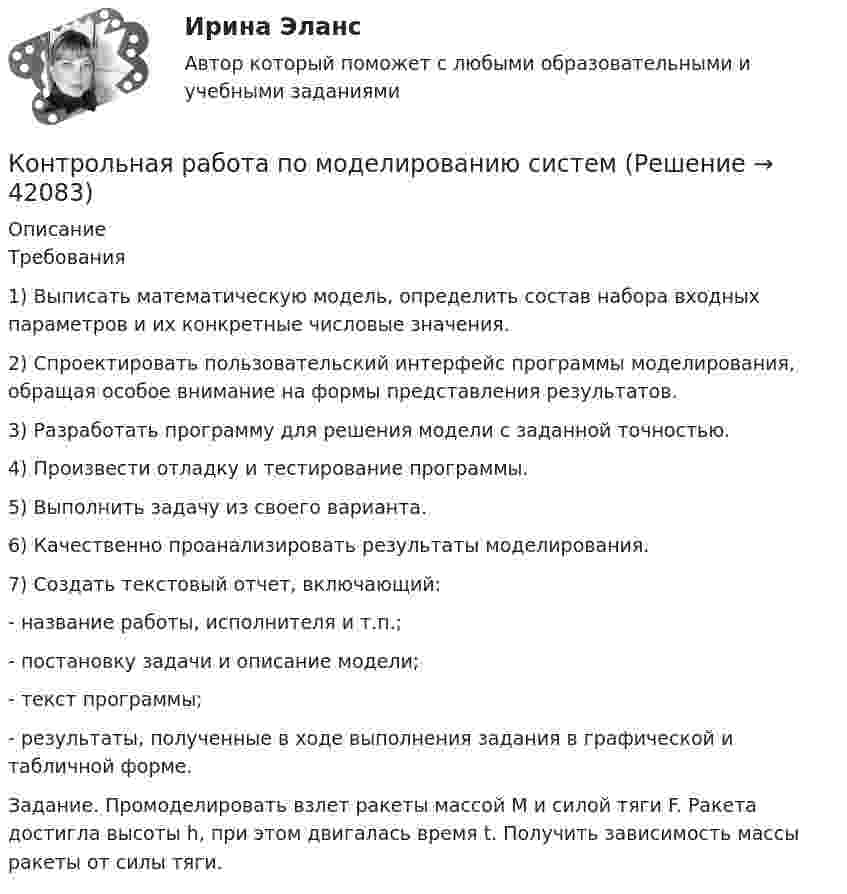 Ирина Эланс

Автор который поможет с любыми образовательными и учебными заданиями

Контрольная работа по моделированию систем (Решение → 42083)

Описание

Требования

1) Выписать математическую модель, определить состав набора входных параметров и их конкретные числовые значения.

2) Спроектировать пользовательский интерфейс программы моделирования, обращая особое внимание на формы представления результатов.

3) Разработать программу для решения модели с заданной точностью.

4) Произвести отладку и тестирование программы.

5) Выполнить задачу из своего варианта.

6) Качественно проанализировать результаты моделирования.

7) Создать текстовый отчет, включающий:

- название работы, исполнителя и т.п.;

- постановку задачи и описание модели;

- текст программы;

- результаты, полученные в ходе выполнения задания в графической и табличной форме.

Задание. Промоделировать взлет ракеты массой M и силой тяги F. Ракета достигла высоты h, при этом двигалась время t. Получить зависимость массы ракеты от силы тяги.